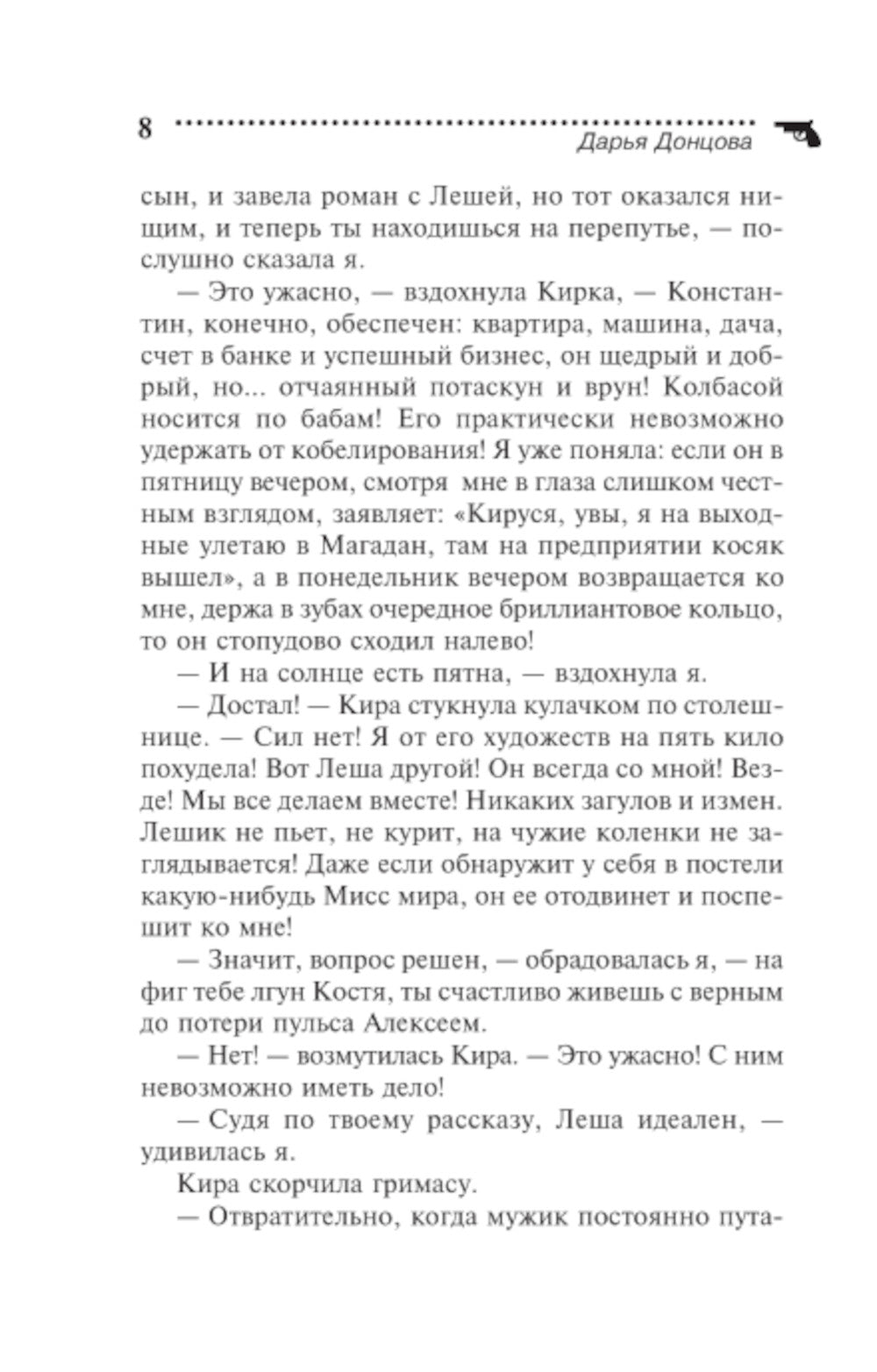 8 Дарья Донцова

сын, и завела роман с Лешей, но тот оказался нищим, и теперь ты находишься на перепутье, — послушно сказала я.

— Это ужасно, — вздохнула Кирка, — Константин, конечно, обеспечен: квартира, машина, дача, счет в банке и успешный бизнес, он щедрый и добрый, но... отчаянный потаскун и врун! Колбасой носится по бабам! Его практически невозможно удержать от кобелирования! Я уже поняла: если он в пятницу вечером, смотря мне в глаза слишком честным взглядом, заявляет: «Кируся, увы, я на выходные улетаю в Магадан, там на предприятии косяк вышел», а в понедельник вечером возвращается ко мне, держа в зубах очередное бриллиантовое кольцо, то он стопудово сходил налево!

— И на солнце есть пятна, — вздохнула я.

— Достал! — Кира стукнула кулачком по столешнице. — Сил нет! Я от его художеств на пять кило похудела! Вот Леша другой! Он всегда со мной! Везде! Мы все делаем вместе! Никаких загулов и измен. Лешик не пьет, не курит, на чужие коленки не заглядывается! Даже если обнаружит у себя в постели какую-нибудь Мисс мира, он ее отодвинет и поспешит ко мне!

— Значит, вопрос решен, — обрадовалась я, — на фиг тебе лгун Костя, ты счастливо живешь с верным до потери пульса Алексеем.

— Нет! — возмутилась Кира. — Это ужасно! С ним невозможно иметь дело!

— Судя по твоему рассказу, Леша идеален, — удивилась я.

Кира скорчила гримасу.

— Отвратительно, когда мужик постоянно пута-